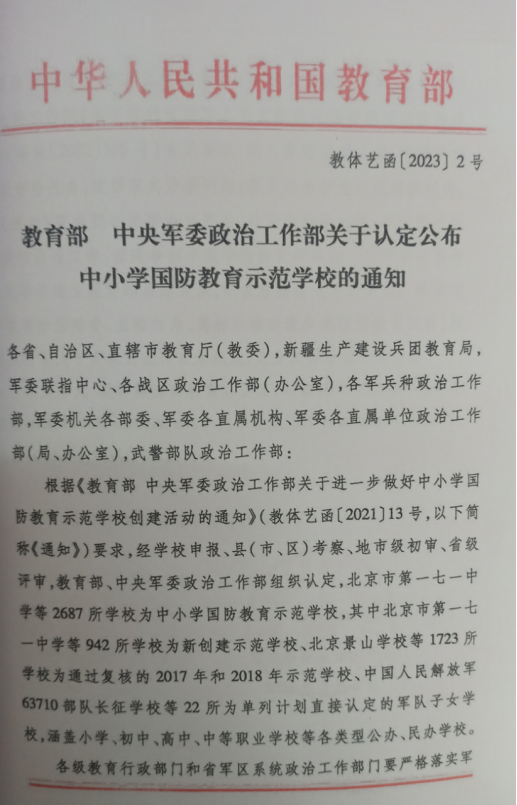 中华人民共和国教育部

教体艺函〔2023〕2号

教育部　中央军委政治工作部关于认定公布中小学国防教育示范学校的通知

各省、自治区、直辖市教育厅(教委),新疆生产建设兵团教育局,军委联指中心、各战区政治工作部(办公室),各军兵种政治工作部,军委机关各部委、军委各直属机构、军委各直属单位政治工作部(局、办公室),武警部队政治工作部:

根据《教育部 中央军委政治工作部关于进一步做好中小学国防教育示范学校创建活动的通知》(教体艺函〔2021〕13号,以下简称《通知》)要求,经学校申报、县(市、区)考察、地市级初审、省级评审,教育部、中央军委政治工作部组织认定,北京市第一七一中学等2687所学校为中小学国防教育示范学校,其中北京市第一七一中学等942所学校为新创建示范学校、北京景山学校等1723所学校为通过复核的2017年和2018年示范学校、中国人民解放军63710部队长征学校等22所为单列计划直接认定的军队子女学校,涵盖小学、初中、高中、中等职业学校等各类型公办、民办学校。

各级教育行政部门和省军区系统政治工作部门要严格落实军